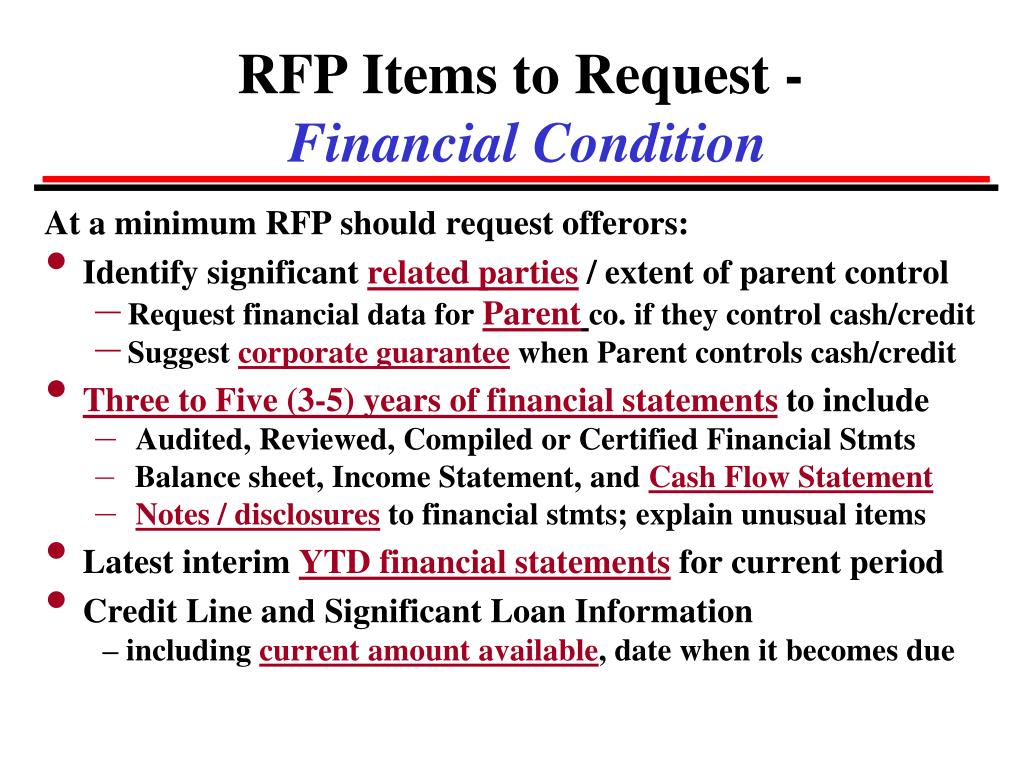 RFP Items to Request -
Financial Condition

At a minimum RFP should request offerors:

• Identify significant related parties / extent of parent control
– Request financial data for Parent co. if they control cash/credit
– Suggest corporate guarantee when Parent controls cash/credit

• Three to Five (3-5) years of financial statements to include
– Audited, Reviewed, Compiled or Certified Financial Stmts
– Balance sheet, Income Statement, and Cash Flow Statement
– Notes / disclosures to financial stmts; explain unusual items

• Latest interim YTD financial statements for current period

• Credit Line and Significant Loan Information
– including current amount available, date when it becomes due